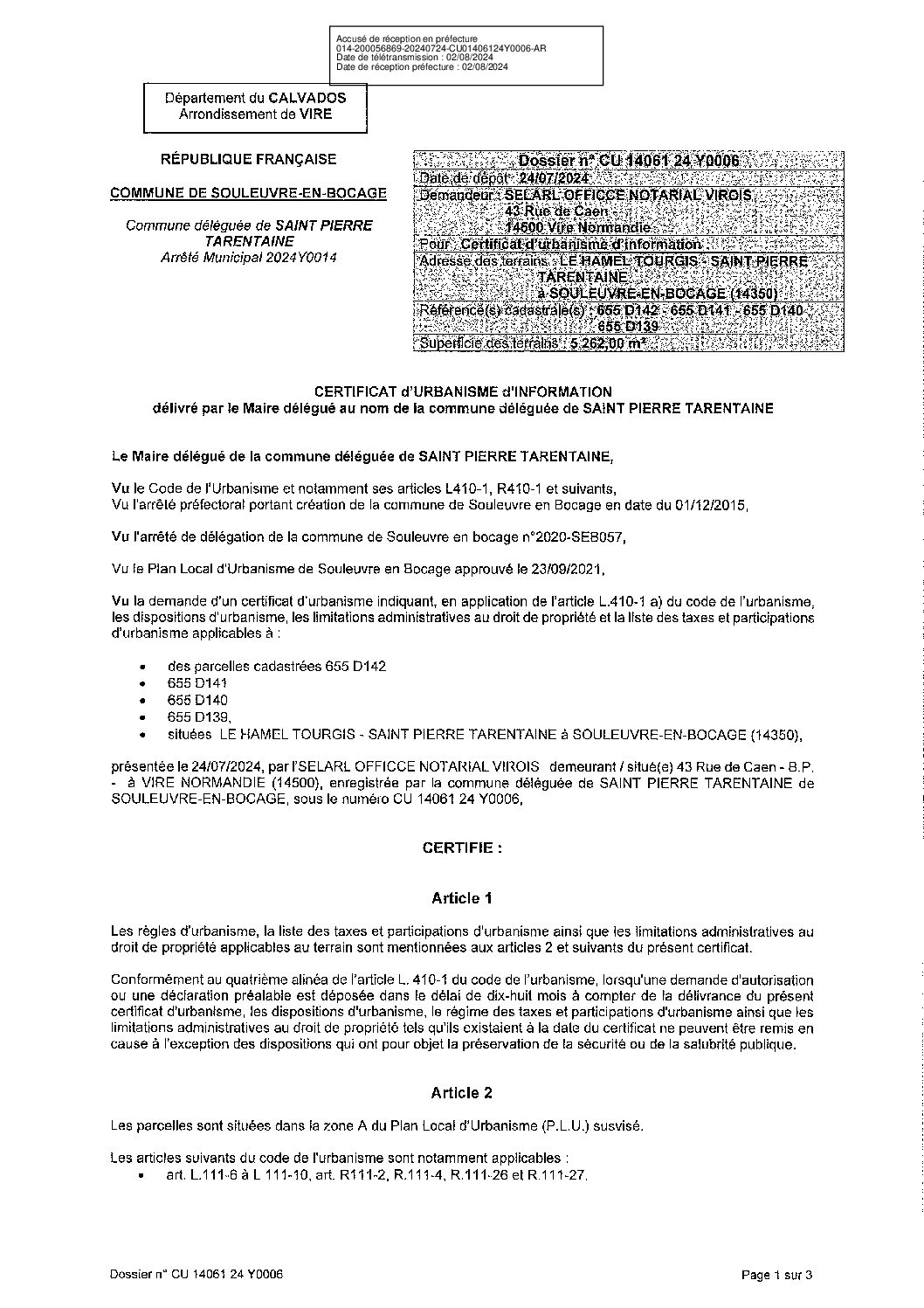 Accusé de réception en préfecture
014-200056869-20240724-CU01406124Y0006-AR
Date de télétransmission : 02/08/2024
Date de réception préfecture : 02/08/2024

Département du CALVADOS
Arrondissement de VIRE

RÉPUBLIQUE FRANÇAISE

COMMUNE DE SOULEUVRE-EN-BOCAGE

Commune déléguée de SAINT PIERRE TARENTAINE
Arrêté Municipal 2024Y0014

Dossier n° CU 14061 24 Y0006
Date de dépôt : 24/07/2024
Demandeur : SELARL OFFICCE NOTARIAL VIROIS
43 Rue de Caen -
14500 Vire Normandie
Pour : Certificat d'urbanisme d'information
Adresse des terrains : LE HAMEL TOURGIS - SAINT PIERRE TARENTAINE
à SOULEUVRE-EN-BOCAGE (14350)
Référence(s) cadastrale(s) : 655 D142 - 655 D141 - 655 D140 - 655 D139
Superficie des terrains : 5 262,00 m²

CERTIFICAT d'URBANISME d'INFORMATION
délivré par le Maire délégué au nom de la commune déléguée de SAINT PIERRE TARENTAINE

Le Maire délégué de la commune déléguée de SAINT PIERRE TARENTAINE,

Vu le Code de l'Urbanisme et notamment ses articles L410-1, R410-1 et suivants,
Vu l'arrêté préfectoral portant création de la commune de Souleuvre en Bocage en date du 01/12/2015,

Vu l'arrêté de délégation de la commune de Souleuvre en bocage n°2020-SEB057,

Vu le Plan Local d'Urbanisme de Souleuvre en Bocage approuvé le 23/09/2021,

Vu la demande d'un certificat d'urbanisme indiquant, en application de l'article L.410-1 a) du code de l'urbanisme, les dispositions d'urbanisme, les limitations administratives au droit de propriété et la liste des taxes et participations d'urbanisme applicables à :

• des parcelles cadastrées 655 D142
• 655 D141
• 655 D140
• 655 D139,
• situées LE HAMEL TOURGIS - SAINT PIERRE TARENTAINE à SOULEUVRE-EN-BOCAGE (14350),

présentée le 24/07/2024, par l'SELARL OFFICCE NOTARIAL VIROIS demeurant / situé(e) 43 Rue de Caen - B.P. - à VIRE NORMANDIE (14500), enregistrée par la commune déléguée de SAINT PIERRE TARENTAINE de SOULEUVRE-EN-BOCAGE, sous le numéro CU 14061 24 Y0006,

CERTIFIE :

Article 1

Les règles d'urbanisme, la liste des taxes et participations d'urbanisme ainsi que les limitations administratives au droit de propriété applicables au terrain sont mentionnées aux articles 2 et suivants du présent certificat.

Conformément au quatrième alinéa de l'article L. 410-1 du code de l'urbanisme, lorsqu'une demande d'autorisation ou une déclaration préalable est déposée dans le délai de dix-huit mois à compter de la délivrance du présent certificat d'urbanisme, les dispositions d'urbanisme, le régime des taxes et participations d'urbanisme ainsi que les limitations administratives au droit de propriété tels qu'ils existaient à la date du certificat ne peuvent être remis en cause à l'exception des dispositions qui ont pour objet la préservation de la sécurité ou de la salubrité publique.

Article 2

Les parcelles sont situées dans la zone A du Plan Local d'Urbanisme (P.L.U.) susvisé.

Les articles suivants du code de l'urbanisme sont notamment applicables :
• art. L.111-6 à L 111-10, art. R111-2, R.111-4, R.111-26 et R.111-27.

Dossier n° CU 14061 24 Y0006

Page 1 sur 3